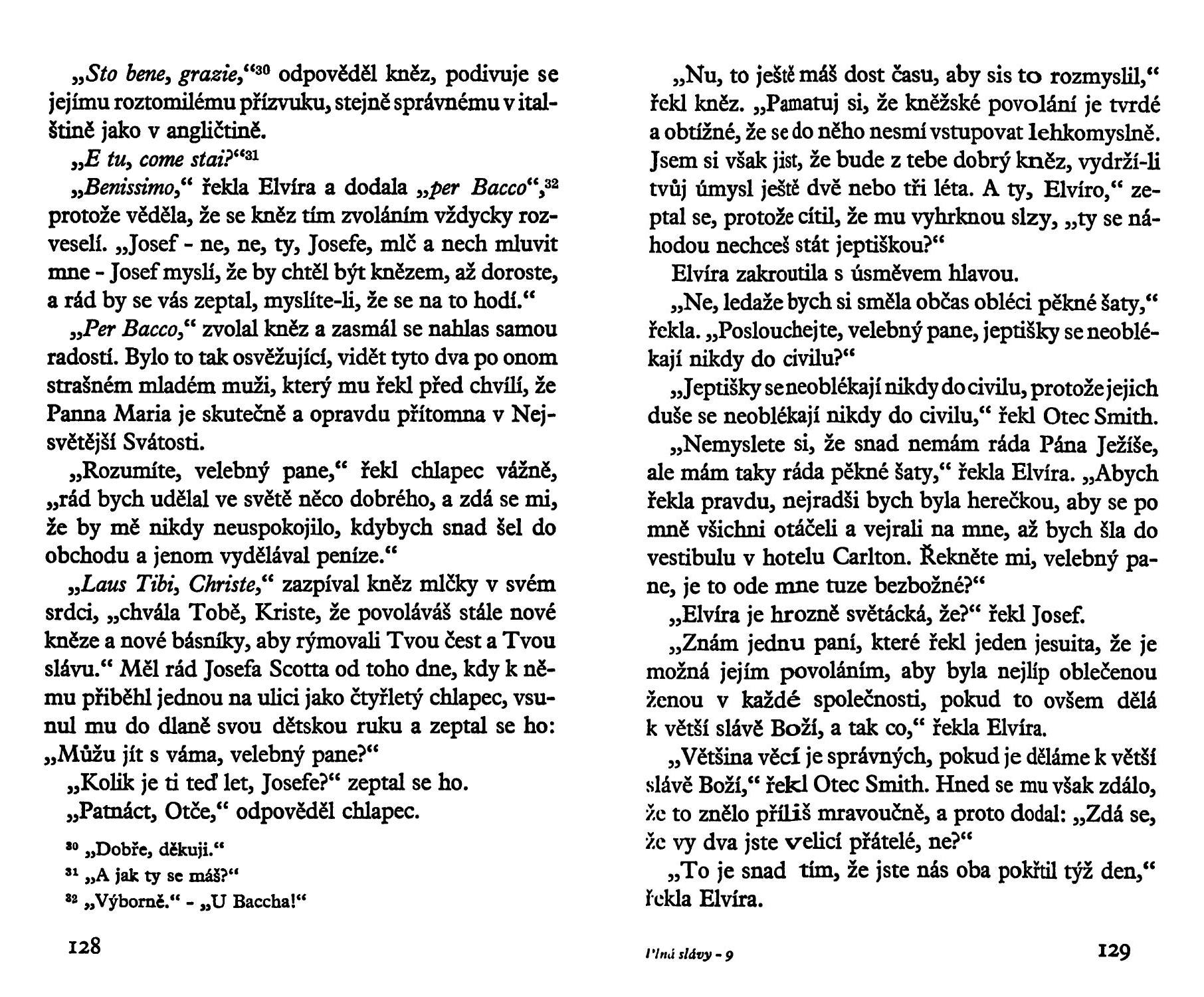 „Sto bene, grazie,“$^{30}$ odpověděl kněz, podivuje se jejímu roztomilému přízvuku, stejně správnému v italštině jako v angličtině.

„E tu, come stai?“$^{31}$

„Benissimo,“ řekla Elvíra a dodala „per Bacco“,$^{32}$ protože věděla, že se kněz tím zvoláním vždycky rozveselí. „Josef - ne, ne, ty, Josefe, mlč a nech mluvit mne - Josef myslí, že by chtěl být knězem, až doroste, a rád by se vás zeptal, myslíte-li, že se na to hodí.“

„Per Bacco,“ zvolal kněz a zasmál se nahlas samou radostí. Bylo to tak osvěžující, vidět tyto dva po onom strašném mladém muži, který mu řekl před chvílí, že Panna Maria je skutečně a opravdu přítomna v Nejsvětější Svátosti.

„Rozumíte, velebný pane,“ řekl chlapec vážně, „rád bych udělal ve světě něco dobrého, a zdá se mi, že by mě nikdy neuspokojilo, kdybych snad šel do obchodu a jenom vydělával peníze.“

„Laus Tibi, Christe,“ zazpíval kněz mlčky v svém srdci, „chvála Tobě, Kriste, že povoláváš stále nové kněze a nové básníky, aby rýmovali Tvou čest a Tvou slávu.“ Měl rád Josefa Scotta od toho dne, kdy k němu přiběhl jednou na ulici jako čtyřletý chlapec, vsunul mu do dlaně svou dětskou ruku a zeptal se ho: „Můžu jít s váma, velebný pane?“

„Kolik je ti teď let, Josefe?“ zeptal se ho.

„Patnáct, Otče,“ odpověděl chlapec.

$^{30}$ „Dobře, děkuji.“

$^{31}$ „A jak ty se máš?“

$^{32}$ „Výborně.“ - „U Baccha!“

128

„Nu, to ještě máš dost času, aby sis to rozmyslil,“ řekl kněz. „Pamatuj si, že kněžské povolání je tvrdé a obtížné, že se do něho nesmí vstupovat lehkomyslně. Jsem si však jist, že bude z tebe dobrý kněz, vydrží-li tvůj úmysl ještě dvě nebo tři léta. A ty, Elvíro,“ zeptal se, protože cítil, že mu vyhrknou slzy, „ty se náhodou nechceš stát jeptiškou?“

Elvíra zakroutila s úsměvem hlavou.

„Ne, ledaže bych si směla občas obléci pěkné šaty,“ řekla. „Poslouchejte, velebný pane, jeptišky se neoblékají nikdy do civilu?“

„Jeptišky se neoblékají nikdy do civilu, protože jejich duše se neoblékají nikdy do civilu,“ řekl Otec Smith.

„Nemyslete si, že snad nemám ráda Pána Ježíše, ale mám taky ráda pěkné šaty,“ řekla Elvíra. „Abych řekla pravdu, nejradši bych byla herečkou, aby se po mně všichni otáčeli a vejrali na mne, až bych šla do vestibulu v hotelu Carlton. Řekněte mi, velebný pane, je to ode mne tuze bezbožné?“

„Elvíra je hrozně světácká, že?“ řekl Josef.

„Znám jednu paní, které řekl jeden jesuita, že je možná jejím povoláním, aby byla nejlíp oblečenou ženou v každé společnosti, pokud to ovšem dělá k větší slávě Boží, a tak co,“ řekla Elvíra.

„Většina věcí je správných, pokud je děláme k větší slávě Boží,“ řekl Otec Smith. Hned se mu však zdálo, že to znělo příliš mravoučně, a proto dodal: „Zdá se, že vy dva jste velicí přátelé, ne?“

„To je snad tím, že jste nás oba pokřtil týž den,“ řekla Elvíra.

Plná slávy - 9

129